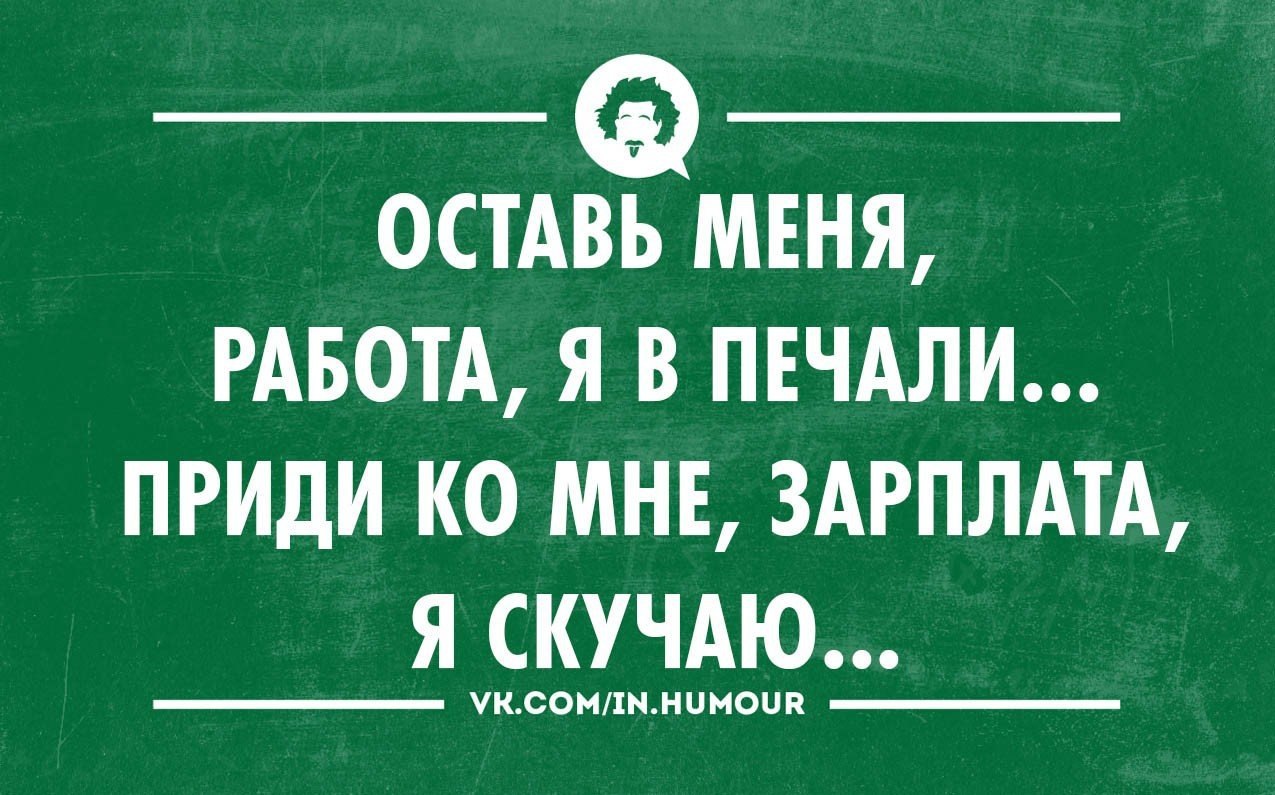 ОСТАВЬ МЕНЯ, РАБОТА, Я В ПЕЧАЛИ... ПРИДИ КО МНЕ, ЗАРПЛАТА, Я СКУЧАЮ...

VK.COM/IN.HUMOUR